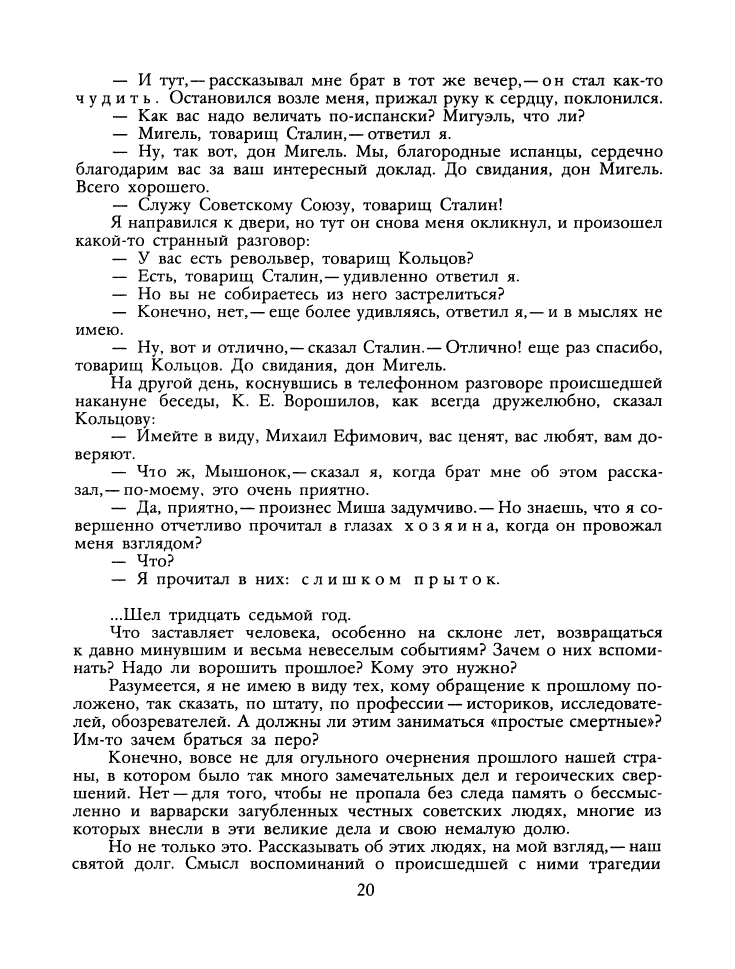 — И тут,— рассказывал мне брат в тот же вечер,— он стал как-то чудить. Остановился возле меня, прижал руку к сердцу, поклонился.
— Как вас надо величать по-испански? Мигуэль, что ли?
— Мигель, товарищ Сталин,— ответил я.
— Ну, так вот, дон Мигель. Мы, благородные испанцы, сердечно благодарим вас за ваш интересный доклад. До свидания, дон Мигель. Всего хорошего.
— Служу Советскому Союзу, товарищ Сталин!
Я направился к двери, но тут он снова меня окликнул, и произошел какой-то странный разговор:
— У вас есть револьвер, товарищ Кольцов?
— Есть, товарищ Сталин,— удивленно ответил я.
— Но вы не собираетесь из него застрелиться?
— Конечно, нет,— еще более удивляясь, ответил я,— и в мыслях не имею.
— Ну, вот и отлично,— сказал Сталин.— Отлично! еще раз спасибо, товарищ Кольцов. До свидания, дон Мигель.
На другой день, коснувшись в телефонном разговоре происшедшей накануне беседы, К. Е. Ворошилов, как всегда дружелюбно, сказал Кольцову:
— Имейте в виду, Михаил Ефимович, вас ценят, вас любят, вам доверяют.
— Что ж, Мышонок,— сказал я, когда брат мне об этом рассказал,— по-моему, это очень приятно.
— Да, приятно,— произнес Миша задумчиво.— Но знаешь, что я совершенно отчетливо прочитал в глазах хозяина, когда он провожал меня взглядом?
— Что?
— Я прочитал в них: слишком прыток.

...Шел тридцать седьмой год.
Что заставляет человека, особенно на склоне лет, возвращаться к давно минувшим и весьма невеселым событиям? Зачем о них вспоминать? Надо ли ворошить прошлое? Кому это нужно?
Разумеется, я не имею в виду тех, кому обращение к прошлому положено, так сказать, по штату, по профессии — историков, исследователей, обозревателей. А должны ли этим заниматься «простые смертные»? Им-то зачем браться за перо?
Конечно, вовсе не для огульного очернения прошлого нашей страны, в котором было так много замечательных дел и героических свершений. Нет — для того, чтобы не пропала без следа память о бессмысленно и варварски загубленных честных советских людях, многие из которых внесли в эти великие дела и свою немалую долю.
Но не только это. Рассказывать об этих людях, на мой взгляд,— наш святой долг. Смысл воспоминаний о происшедшей с ними трагедии

20